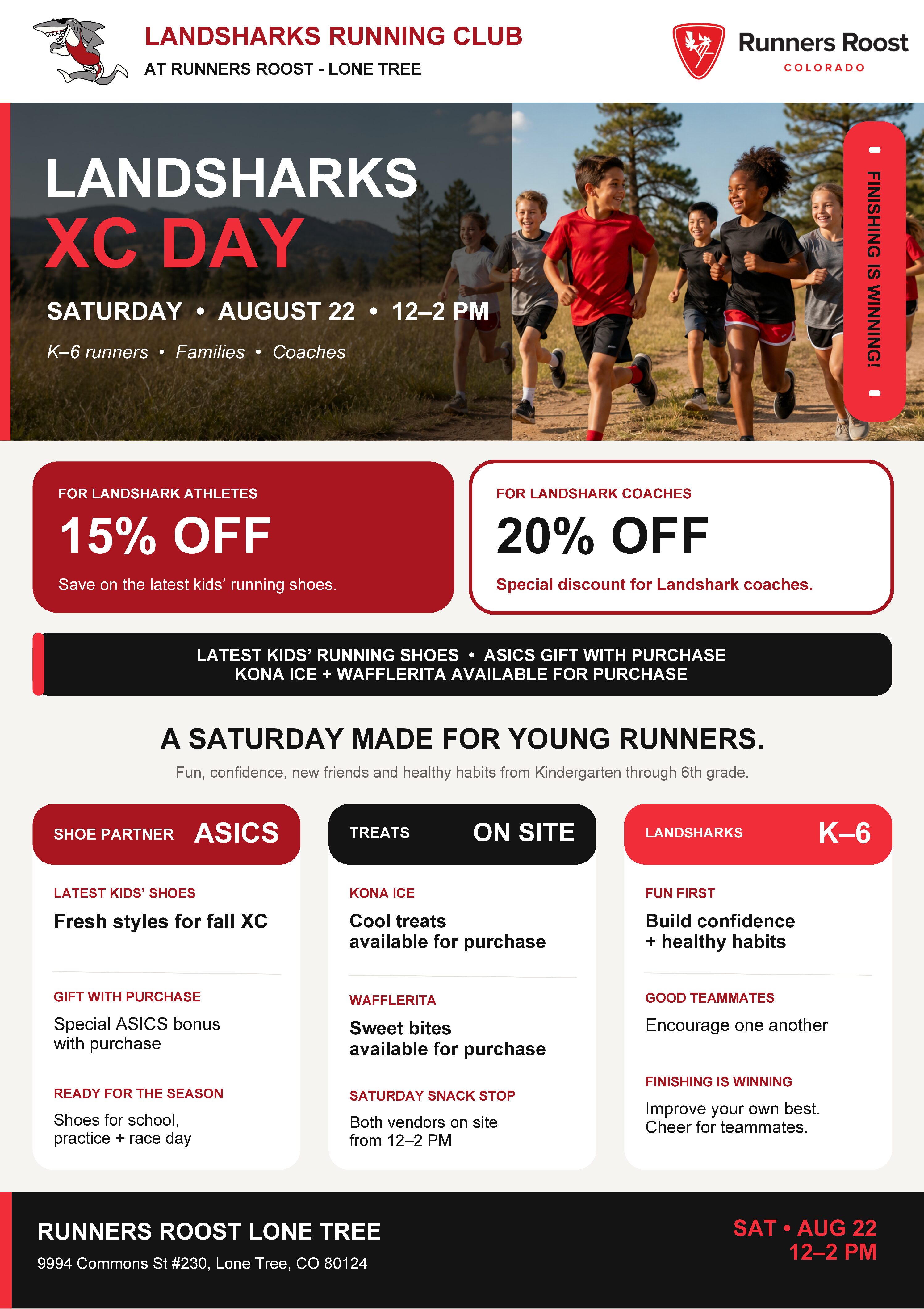 LANDSHARKS RUNNING CLUB
AT RUNNERS ROOST - LONE TREE

Runners Roost
COLORADO

LANDSHARKS
XC DAY

SATURDAY • AUGUST 22 • 12–2 PM

K–6 runners • Families • Coaches

FINISHING IS WINNING!

FOR LANDSHARK ATHLETES
15% OFF
Save on the latest kids' running shoes.

FOR LANDSHARK COACHES
20% OFF
Special discount for Landshark coaches.

LATEST KIDS' RUNNING SHOES • ASICS GIFT WITH PURCHASE
KONA ICE + WAFFLERITA AVAILABLE FOR PURCHASE

A SATURDAY MADE FOR YOUNG RUNNERS.

Fun, confidence, new friends and healthy habits from Kindergarten through 6th grade.

SHOE PARTNER ASICS

LATEST KIDS' SHOES
Fresh styles for fall XC

GIFT WITH PURCHASE
Special ASICS bonus with purchase

READY FOR THE SEASON
Shoes for school, practice + race day

TREATS ON SITE

KONA ICE
Cool treats available for purchase

WAFFLERITA
Sweet bites available for purchase

SATURDAY SNACK STOP
Both vendors on site from 12–2 PM

LANDSHARKS K–6

FUN FIRST
Build confidence + healthy habits

GOOD TEAMMATES
Encourage one another

FINISHING IS WINNING
Improve your own best. Cheer for teammates.

RUNNERS ROOST LONE TREE
9994 Commons St #230, Lone Tree, CO 80124

SAT • AUG 22
12–2 PM